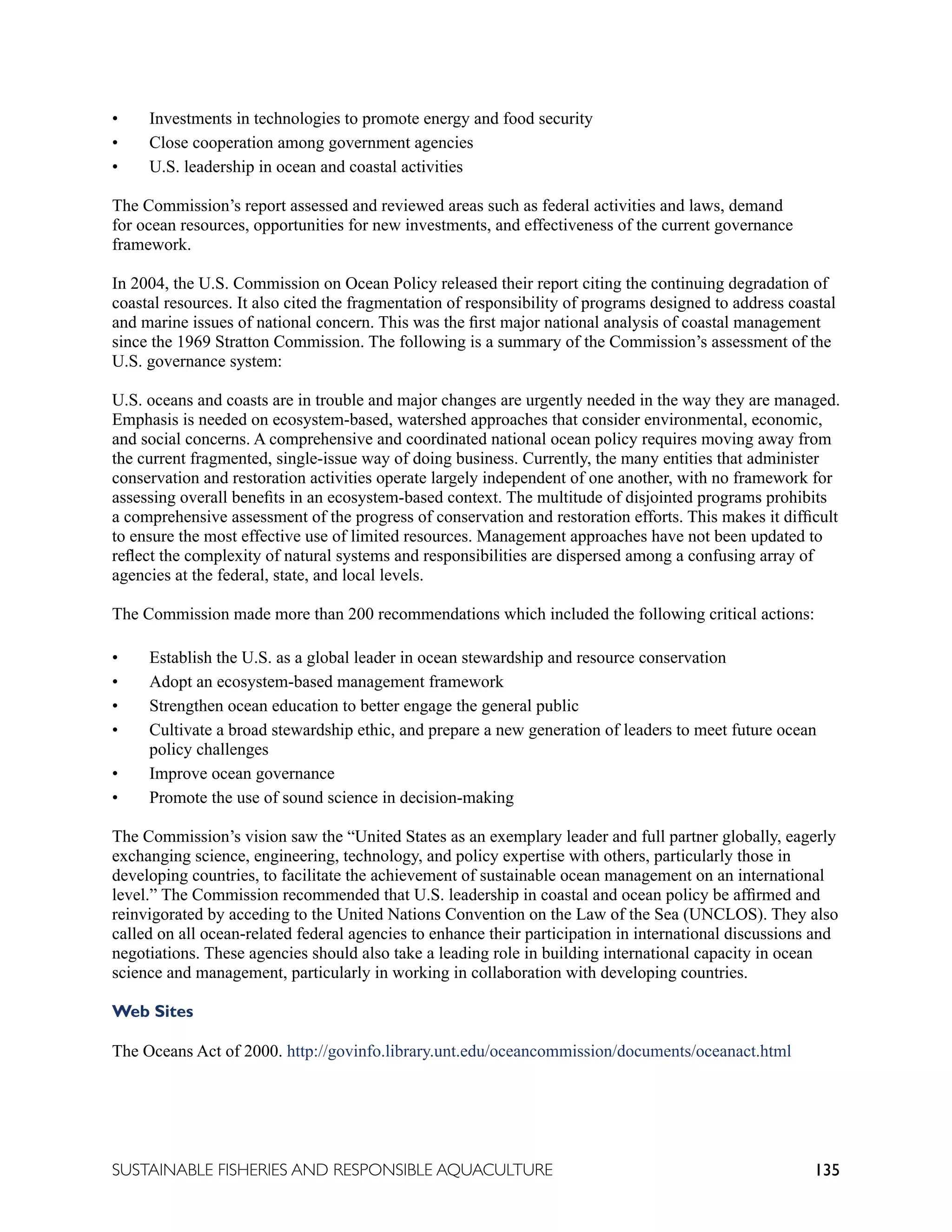 • Investments in technologies to promote energy and food security
• Close cooperation among government agencies
• U.S. leadership in ocean and coastal activities

The Commission's report assessed and reviewed areas such as federal activities and laws, demand for ocean resources, opportunities for new investments, and effectiveness of the current governance framework.

In 2004, the U.S. Commission on Ocean Policy released their report citing the continuing degradation of coastal resources. It also cited the fragmentation of responsibility of programs designed to address coastal and marine issues of national concern. This was the first major national analysis of coastal management since the 1969 Stratton Commission. The following is a summary of the Commission's assessment of the U.S. governance system:

U.S. oceans and coasts are in trouble and major changes are urgently needed in the way they are managed. Emphasis is needed on ecosystem-based, watershed approaches that consider environmental, economic, and social concerns. A comprehensive and coordinated national ocean policy requires moving away from the current fragmented, single-issue way of doing business. Currently, the many entities that administer conservation and restoration activities operate largely independent of one another, with no framework for assessing overall benefits in an ecosystem-based context. The multitude of disjointed programs prohibits a comprehensive assessment of the progress of conservation and restoration efforts. This makes it difficult to ensure the most effective use of limited resources. Management approaches have not been updated to reflect the complexity of natural systems and responsibilities are dispersed among a confusing array of agencies at the federal, state, and local levels.

The Commission made more than 200 recommendations which included the following critical actions:

• Establish the U.S. as a global leader in ocean stewardship and resource conservation
• Adopt an ecosystem-based management framework
• Strengthen ocean education to better engage the general public
• Cultivate a broad stewardship ethic, and prepare a new generation of leaders to meet future ocean policy challenges
• Improve ocean governance
• Promote the use of sound science in decision-making

The Commission's vision saw the "United States as an exemplary leader and full partner globally, eagerly exchanging science, engineering, technology, and policy expertise with others, particularly those in developing countries, to facilitate the achievement of sustainable ocean management on an international level." The Commission recommended that U.S. leadership in coastal and ocean policy be affirmed and reinvigorated by acceding to the United Nations Convention on the Law of the Sea (UNCLOS). They also called on all ocean-related federal agencies to enhance their participation in international discussions and negotiations. These agencies should also take a leading role in building international capacity in ocean science and management, particularly in working in collaboration with developing countries.

Web Sites

The Oceans Act of 2000. http://govinfo.library.unt.edu/oceancommission/documents/oceanact.html

SUSTAINABLE FISHERIES AND RESPONSIBLE AQUACULTURE 135